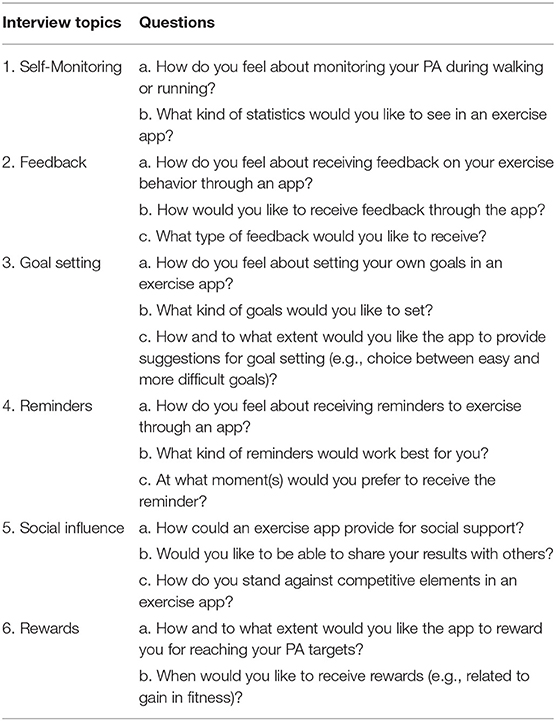 | Interview topics | Questions |
|---|---|
| 1. Self-Monitoring | a. How do you feel about monitoring your PA during walking or running? |
| | b. What kind of statistics would you like to see in an exercise app? |
| 2. Feedback | a. How do you feel about receiving feedback on your exercise behavior through an app? |
| | b. How would you like to receive feedback through the app? |
| | c. What type of feedback would you like to receive? |
| 3. Goal setting | a. How do you feel about setting your own goals in an exercise app? |
| | b. What kind of goals would you like to set? |
| | c. How and to what extent would you like the app to provide suggestions for goal setting (e.g., choice between easy and more difficult goals)? |
| 4. Reminders | a. How do you feel about receiving reminders to exercise through an app? |
| | b. What kind of reminders would work best for you? |
| | c. At what moment(s) would you prefer to receive the reminder? |
| 5. Social influence | a. How could an exercise app provide for social support? |
| | b. Would you like to be able to share your results with others? |
| | c. How do you stand against competitive elements in an exercise app? |
| 6. Rewards | a. How and to what extent would you like the app to reward you for reaching your PA targets? |
| | b. When would you like to receive rewards (e.g., related to gain in fitness)? |